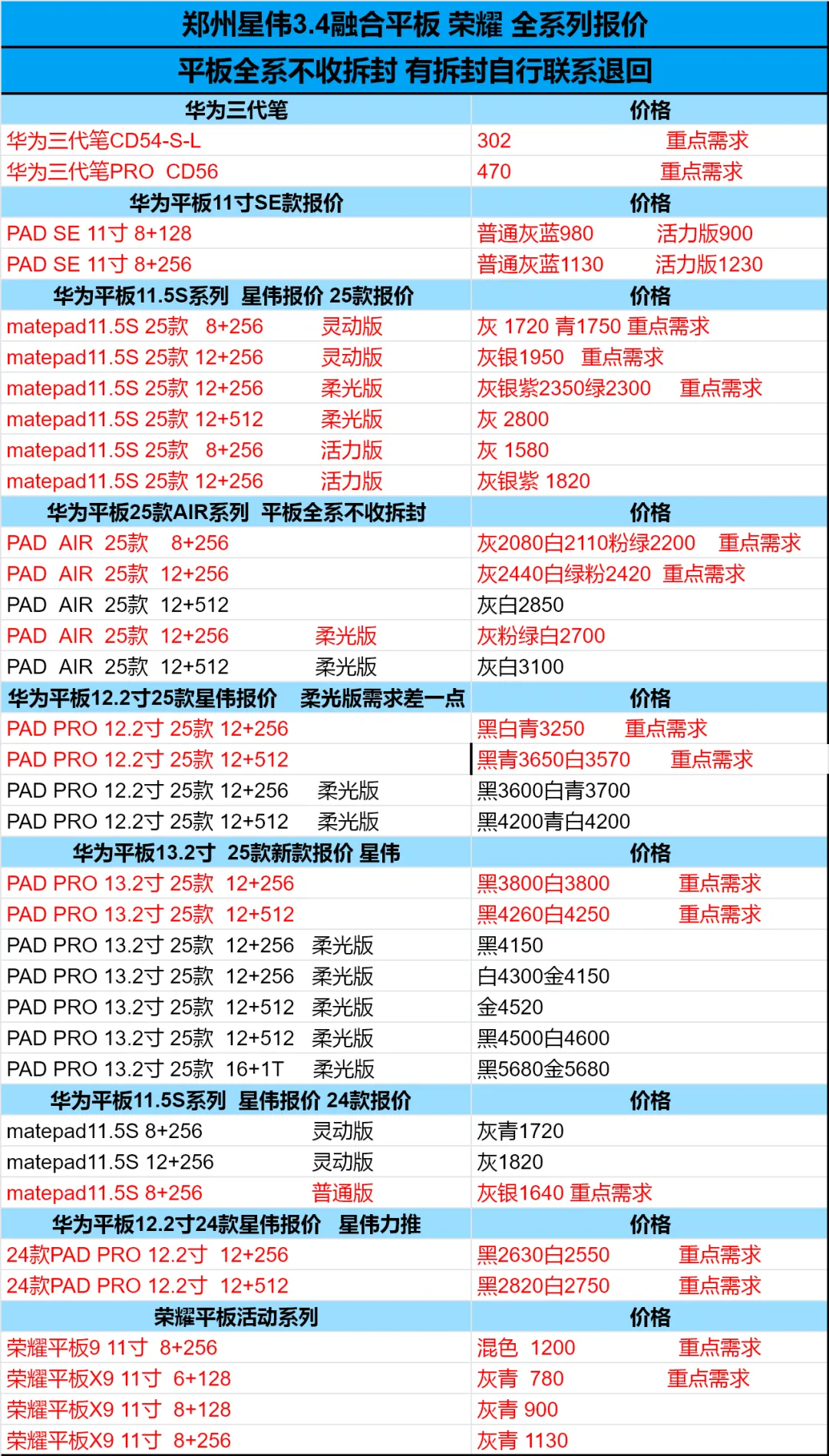 郑州星伟3.4融合平板 荣耀 全系列报价

平板全系不收拆封 有拆封自行联系退回

| 华为三代笔 | 价格 |
|---|---|
| 华为三代笔CD54-S-L | 302 重点需求 |
| 华为三代笔PRO CD56 | 470 重点需求 |
| 华为平板11寸SE款报价 | 价格 |
| PAD SE 11寸 8+128 | 普通灰蓝980 活力版900 |
| PAD SE 11寸 8+256 | 普通灰蓝1130 活力版1230 |
| 华为平板11.5S系列 星伟报价 25款报价 | 价格 |
| matepad11.5S 25款 8+256 灵动版 | 灰 1720 青1750 重点需求 |
| matepad11.5S 25款 12+256 灵动版 | 灰银1950 重点需求 |
| matepad11.5S 25款 12+256 柔光版 | 灰银紫2350绿2300 重点需求 |
| matepad11.5S 25款 12+512 柔光版 | 灰 2800 |
| matepad11.5S 25款 8+256 活力版 | 灰 1580 |
| matepad11.5S 25款 12+256 活力版 | 灰银紫 1820 |
| 华为平板25款AIR系列 平板全系不收拆封 | 价格 |
| PAD AIR 25款 8+256 | 灰2080白2110粉绿2200 重点需求 |
| PAD AIR 25款 12+256 | 灰2440白绿粉2420 重点需求 |
| PAD AIR 25款 12+512 | 灰白2850 |
| PAD AIR 25款 12+256 柔光版 | 灰粉绿白2700 |
| PAD AIR 25款 12+512 柔光版 | 灰白3100 |
| 华为平板12.2寸25款星伟报价 柔光版需求差一点 | 价格 |
| PAD PRO 12.2寸 25款 12+256 | 黑白青3250 重点需求 |
| PAD PRO 12.2寸 25款 12+512 | 黑青3650白3570 重点需求 |
| PAD PRO 12.2寸 25款 12+256 柔光版 | 黑3600白青3700 |
| PAD PRO 12.2寸 25款 12+512 柔光版 | 黑4200青白4200 |
| 华为平板13.2寸 25款新款报价 星伟 | 价格 |
| PAD PRO 13.2寸 25款 12+256 | 黑3800白3800 重点需求 |
| PAD PRO 13.2寸 25款 12+512 | 黑4260白4250 重点需求 |
| PAD PRO 13.2寸 25款 12+256 柔光版 | 黑4150 |
| PAD PRO 13.2寸 25款 12+256 柔光版 | 白4300金4150 |
| PAD PRO 13.2寸 25款 12+512 柔光版 | 金4520 |
| PAD PRO 13.2寸 25款 12+512 柔光版 | 黑4500白4600 |
| PAD PRO 13.2寸 25款 16+1T 柔光版 | 黑5680金5680 |
| 华为平板11.5S系列 星伟报价 24款报价 | 价格 |
| matepad11.5S 8+256 灵动版 | 灰青1720 |
| matepad11.5S 12+256 灵动版 | 灰1820 |
| matepad11.5S 8+256 普通版 | 灰银1640 重点需求 |
| 华为平板12.2寸24款星伟报价 星伟力推 | 价格 |
| 24款PAD PRO 12.2寸 12+256 | 黑2630白2550 重点需求 |
| 24款PAD PRO 12.2寸 12+512 | 黑2820白2750 重点需求 |
| 荣耀平板活动系列 | 价格 |
| 荣耀平板9 11寸 8+256 | 混色 1200 重点需求 |
| 荣耀平板X9 11寸 6+128 | 灰青 780 重点需求 |
| 荣耀平板X9 11寸 8+128 | 灰青 900 |
| 荣耀平板X9 11寸 8+256 | 灰青 1130 |